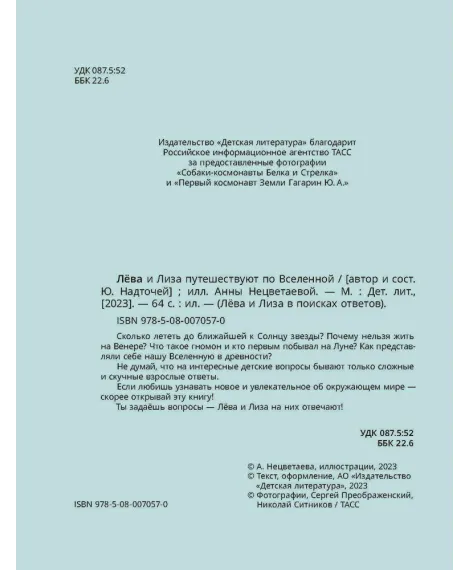 УДК 087.5:52
ББК 22.6

Издательство «Детская литература» благодарит Российское информационное агентство ТАСС за предоставленные фотографии «Собаки-космонавты Белка и Стрелка» и «Первый космонавт Земли Гагарин Ю. А.»

Лёва и Лиза путешествуют по Вселенной / [автор и сост. Ю. Надточей] ; илл. Анны Нецветаевой. — М. : Дет. лит., [2023]. — 64 с. : ил. — (Лёва и Лиза в поисках ответов).

ISBN 978-5-08-007057-0

Сколько лететь до ближайшей к Солнцу звезды? Почему нельзя жить на Венере? Что такое гномон и кто первым побывал на Луне? Как представляли себе нашу Вселенную в древности?

Не думай, что на интересные детские вопросы бывают только сложные и скучные взрослые ответы.

Если любишь узнавать новое и увлекательное об окружающем мире — скорее открывай эту книгу!

Ты задаёшь вопросы — Лёва и Лиза на них отвечают!

УДК 087.5:52
ББК 22.6

© А. Нецветаева, иллюстрации, 2023
© Текст, оформление, АО «Издательство «Детская литература», 2023
© Фотографии, Сергей Преображенский, Николай Ситников / ТАСС

ISBN 978-5-08-007057-0